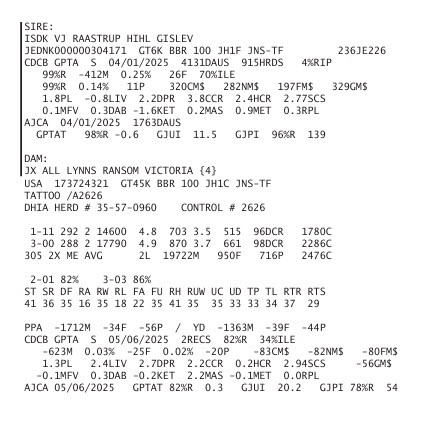 SIRE:
ISDK VJ RAASTRUP HIHL GISLEV
JEDNK000000304171 GT6K BBR 100 JH1F JNS-TF 236JE226
CDCB GPTA S 04/01/2025 4131DAUS 915HRDS 4%RIP
99%R -412M 0.25% 26F 70%ILE
99%R 0.14% 11P 320CM$ 282NM$ 197FM$ 329GM$
1.8PL -0.8LIV 2.2DPR 3.8CCR 2.4HCR 2.77SCS
0.1MFV 0.3DAB -1.6KET 0.2MAS 0.9MET 0.3RPL
AJCA 04/01/2025 1763DAUS
GPTAT 98%R -0.6 GJUI 11.5 GJPI 96%R 139

DAM:
JX ALL LYNNS RANSOM VICTORIA {4}
USA 173724321 GT45K BBR 100 JH1C JNS-TF
TATTOO /A2626
DHIA HERD # 35-57-0960 CONTROL # 2626

1-11 292 2 14600 4.8 703 3.5 515 96DCR 1780C
3-00 288 2 17790 4.9 870 3.7 661 98DCR 2286C
305 2X ME AVG 2L 19722M 950F 716P 2476C

2-01 82% 3-03 86%
ST SR DF RA RW RL FA FU RH RUW UC UD TP TL RTR RTS
41 36 35 16 35 18 22 35 41 35 35 33 33 34 37 29

PPA -1712M -34F -56P / YD -1363M -39F -44P
CDCB GPTA S 05/06/2025 2RECS 82%R 34%ILE
-623M 0.03% -25F 0.02% -20P -83CM$ -82NM$ -80FM$
1.3PL 2.4LIV 2.7DPR 2.2CCR 0.2HCR 2.94SCS -56GM$
-0.1MFV 0.3DAB -0.2KET 2.2MAS -0.1MET 0.0RPL
AJCA 05/06/2025 GPTAT 82%R 0.3 GJUI 20.2 GJPI 78%R 54